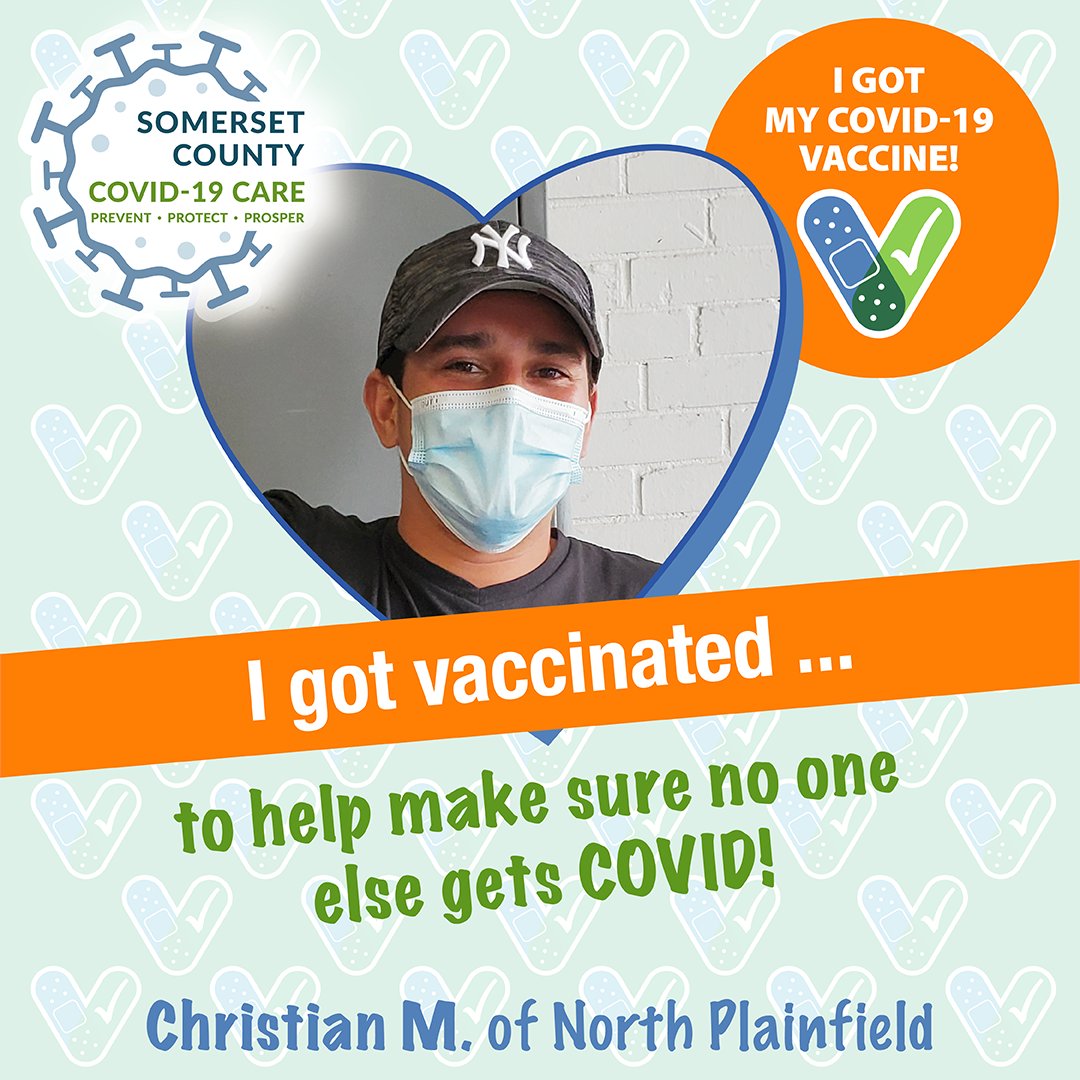 SOMERSET COUNTY
COVID-19 CARE
PREVENT • PROTECT • PROSPER

I GOT MY COVID-19 VACCINE!

NY

I got vaccinated ...

to help make sure no one else gets COVID!

Christian M. of North Plainfield